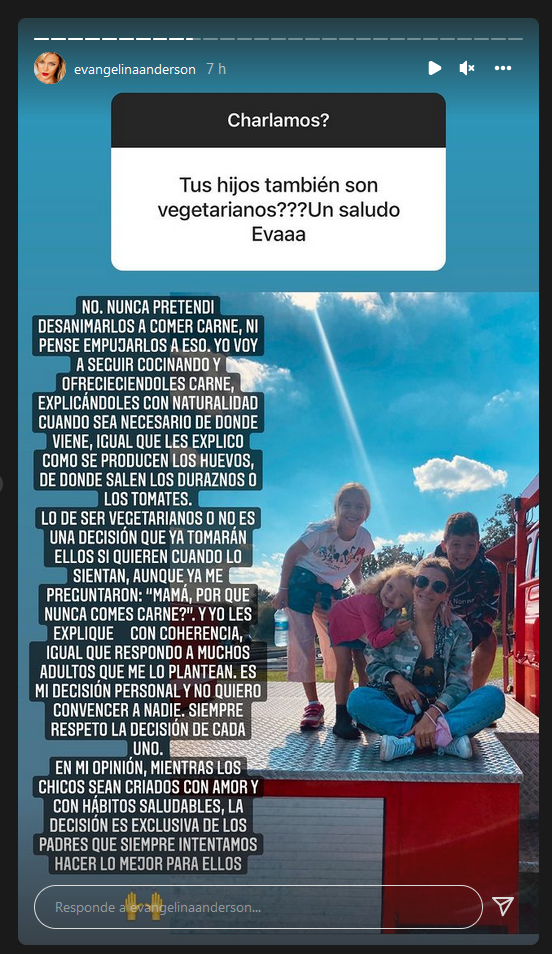 evangelinaanderson 7 h

Charlamos?

Tus hijos también son vegetarianos???Un saludo Evaaa

NO. NUNCA PRETENDI DESANIMARLOS A COMER CARNE, NI PENSE EMPUJARLOS A ESO. YO VOY A SEGUIR COCINANDO Y OFRECIECIENDOLES CARNE, EXPLICÁNDOLES CON NATURALIDAD CUANDO SEA NECESARIO DE DONDE VIENE, IGUAL QUE LES EXPLICO COMO SE PRODUCEN LOS HUEVOS, DE DONDE SALEN LOS DURAZNOS O LOS TOMATES.
LO DE SER VEGETARIANOS O NO ES UNA DECISIÓN QUE YA TOMARÁN ELLOS SI QUIEREN CUANDO LO SIENTAN, AUNQUE YA ME PREGUNTARON: "MAMÁ, POR QUE NUNCA COMES CARNE?". Y YO LES EXPLIQUE CON COHERENCIA, IGUAL QUE RESPONDO A MUCHOS ADULTOS QUE ME LO PLANTEAN. ES MI DECISIÓN PERSONAL Y NO QUIERO CONVENCER A NADIE. SIEMPRE RESPETO LA DECISIÓN DE CADA UNO.
EN MI OPINIÓN, MIENTRAS LOS CHICOS SEAN CRIADOS CON AMOR Y CON HÁBITOS SALUDABLES, LA DECISIÓN ES EXCLUSIVA DE LOS PADRES QUE SIEMPRE INTENTAMOS HACER LO MEJOR PARA ELLOS

Responde a evangelinaanderson...